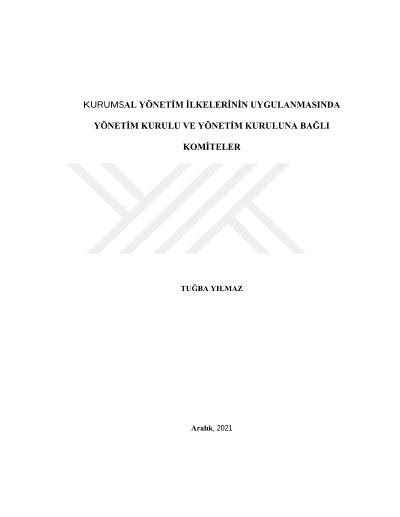 KURUMSAL YÖNETİM İLKELERİNİN UYGULANMASINDA YÖNETİM KURULU VE YÖNETİM KURULUNA BAĞLI KOMİTELER

TUĞBA YILMAZ

Aralık, 2021